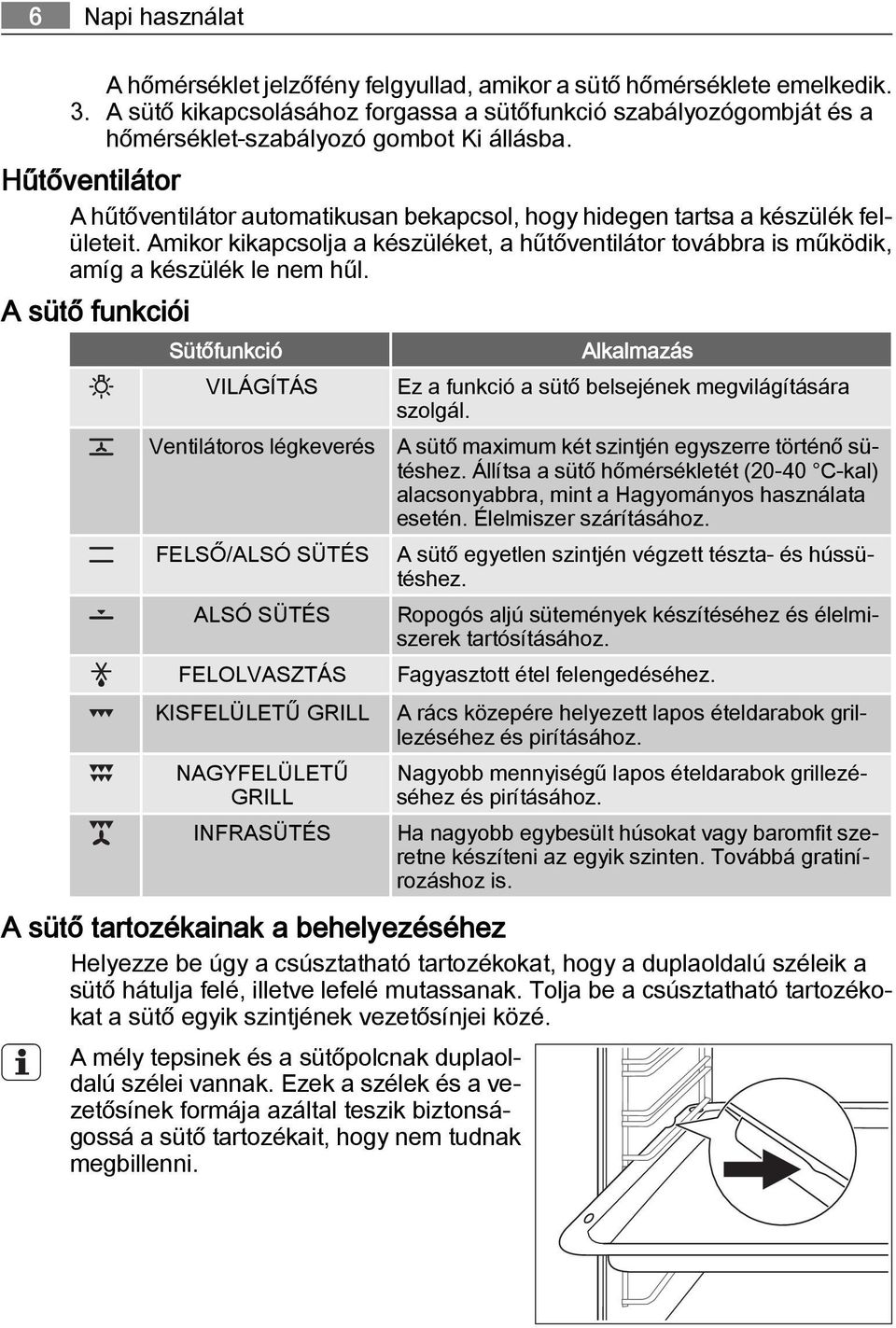 6 Napi használat

A hőmérséklet jelzőfény felgyullad, amikor a sütő hőmérséklete emelkedik.

3. A sütő kikapcsolásához forgassa a sütőfunkció szabályozógombját és a hőmérséklet-szabályozó gombot Ki állásba.

Hűtőventilátor

A hűtőventilátor automatikusan bekapcsol, hogy hidegen tartsa a készülék felületeit. Amikor kikapcsolja a készüléket, a hűtőventilátor továbbra is működik, amíg a készülék le nem hűl.

A sütő funkciói

| Sütőfunkció | Alkalmazás |
|---|---|
| VILÁGÍTÁS | Ez a funkció a sütő belsejének megvilágítására szolgál. |
| Ventilátoros légkeverés | A sütő maximum két szintjén egyszerre történő sütéshez. Állítsa a sütő hőmérsékletét (20-40 °C-kal) alacsonyabbra, mint a Hagyományos használata esetén. Élelmiszer szárításához. |
| FELSŐ/ALSÓ SÜTÉS | A sütő egyetlen szintjén végzett tészta- és hússütéshez. |
| ALSÓ SÜTÉS | Ropogós aljú sütemények készítéséhez és élelmiszerek tartósításához. |
| FELOLVASZTÁS | Fagyasztott étel felengedéséhez. |
| KISFELÜLETŰ GRILL | A rács közepére helyezett lapos ételdarabok grillezéséhez és pirításához. |
| NAGYFELÜLETŰ GRILL | Nagyobb mennyiségű lapos ételdarabok grillezéséhez és pirításához. |
| INFRASÜTÉS | Ha nagyobb egybesült húsokat vagy baromfit szeretne készíteni az egyik szinten. Továbbá gratinírozáshoz is. |

A sütő tartozékainak a behelyezéséhez

Helyezze be úgy a csúsztatható tartozékokat, hogy a duplaoldalú széleik a sütő hátulja felé, illetve lefelé mutassanak. Tolja be a csúsztatható tartozékokat a sütő egyik szintjének vezetősínjei közé.

A mély tepsinek és a sütőpolcnak duplaoldalú szélei vannak. Ezek a szélek és a vezetősínek formája azáltal teszik biztonságossá a sütő tartozékait, hogy nem tudnak megbillenni.